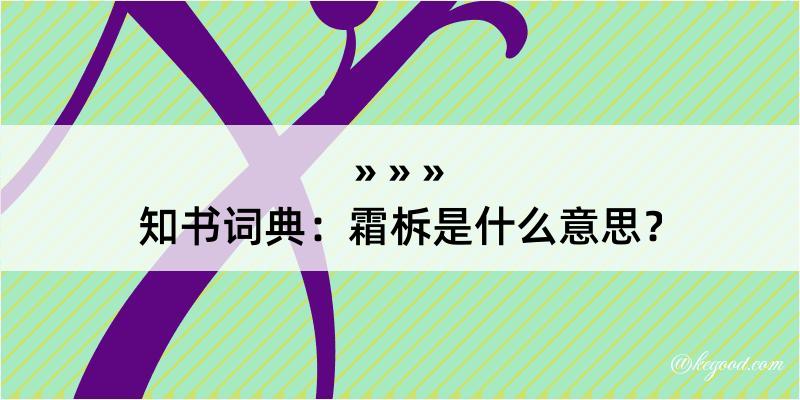 » » »
知书词典：霜柝是什么意思？

@kegood.com